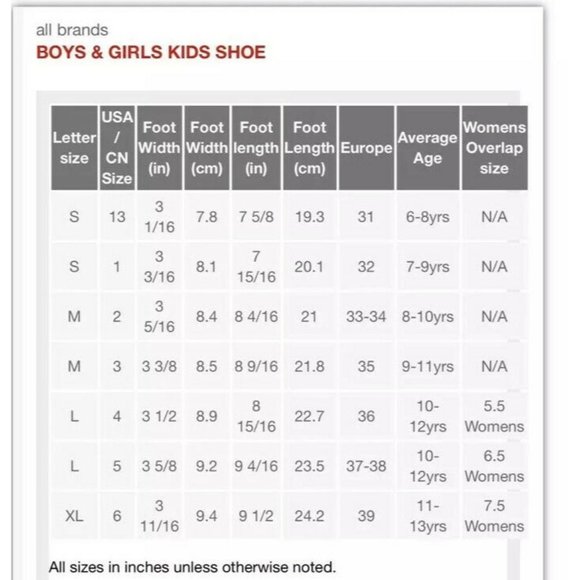 all brands
BOYS & GIRLS KIDS SHOE

| Letter size | USA / CN Size | Foot Width (in) | Foot Width (cm) | Foot length (in) | Foot Length (cm) | Europe | Average Age | Womens Overlap size |
|---|---|---|---|---|---|---|---|---|
| S | 13 | 3 1/16 | 7.8 | 7 5/8 | 19.3 | 31 | 6-8yrs | N/A |
| S | 1 | 3 3/16 | 8.1 | 7 15/16 | 20.1 | 32 | 7-9yrs | N/A |
| M | 2 | 3 5/16 | 8.4 | 8 4/16 | 21 | 33-34 | 8-10yrs | N/A |
| M | 3 | 3 3/8 | 8.5 | 8 9/16 | 21.8 | 35 | 9-11yrs | N/A |
| L | 4 | 3 1/2 | 8.9 | 8 15/16 | 22.7 | 36 | 10-12yrs | 5.5 Womens |
| L | 5 | 3 5/8 | 9.2 | 9 4/16 | 23.5 | 37-38 | 10-12yrs | 6.5 Womens |
| XL | 6 | 3 11/16 | 9.4 | 9 1/2 | 24.2 | 39 | 11-13yrs | 7.5 Womens |

All sizes in inches unless otherwise noted.